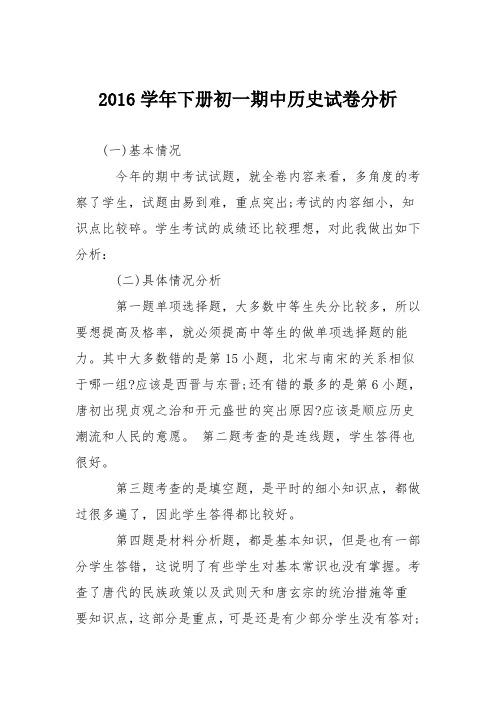 2016 学年下册初一期中历史试卷分析

(一)基本情况

今年的期中考试试题，就全卷内容来看，多角度的考察了学生，试题由易到难，重点突出;考试的内容细小，知识点比较碎。学生考试的成绩还比较理想，对此我做出如下分析：

(二)具体情况分析

第一题单项选择题，大多数中等生失分比较多，所以要想提高及格率，就必须提高中等生的做单项选择题的能力。其中大多数错的是第 15 小题，北宋与南宋的关系相似于哪一组?应该是西晋与东晋;还有错的最多的是第 6 小题，唐初出现贞观之治和开元盛世的突出原因?应该是顺应历史潮流和人民的意愿。 第二题考查的是连线题，学生答得也很好。

第三题考查的是填空题，是平时的细小知识点，都做过很多遍了，因此学生答得都比较好。

第四题是材料分析题，都是基本知识，但是也有一部分学生答错，这说明了有些学生对基本常识也没有掌握。考查了唐代的民族政策以及武则天和唐玄宗的统治措施等重要知识点，这部分是重点，可是还是有少部分学生没有答对;